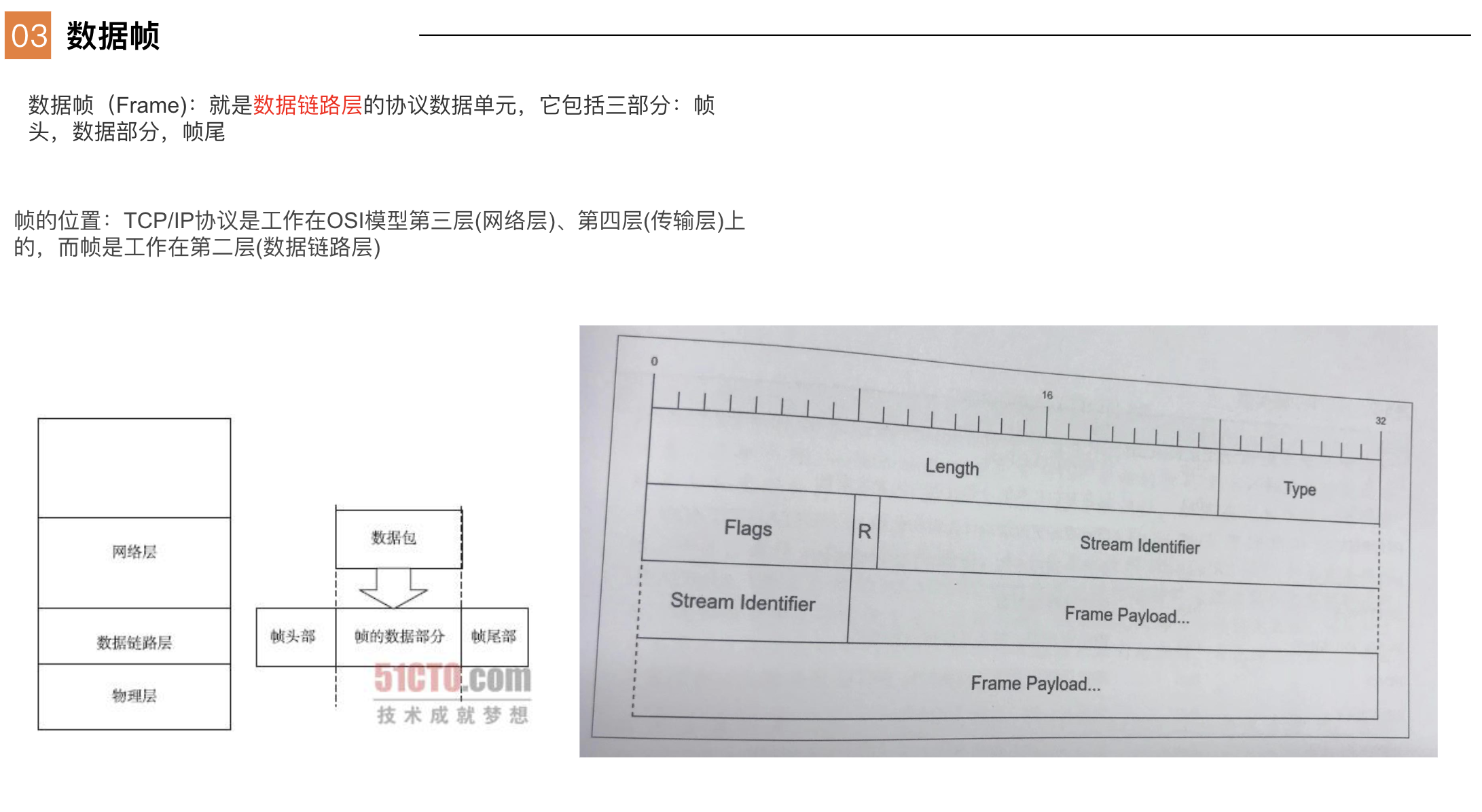 03 数据帧

数据帧（Frame)：就是数据链路层的协议数据单元，它包括三部分：帧头，数据部分，帧尾

帧的位置：TCP/IP协议是工作在OSI模型第三层(网络层)、第四层(传输层)上的，而帧是工作在第二层(数据链路层)

网络层
数据链路层
物理层

数据包
帧头部
帧的数据部分
帧尾部
51CTO.com
技术成就梦想

0
16
32
Length
Type
Flags
R
Stream Identifier
Stream Identifier
Frame Payload...
Frame Payload...